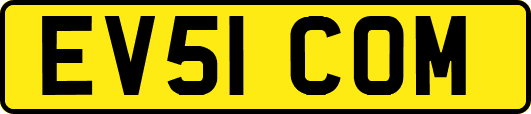 EV51 COM